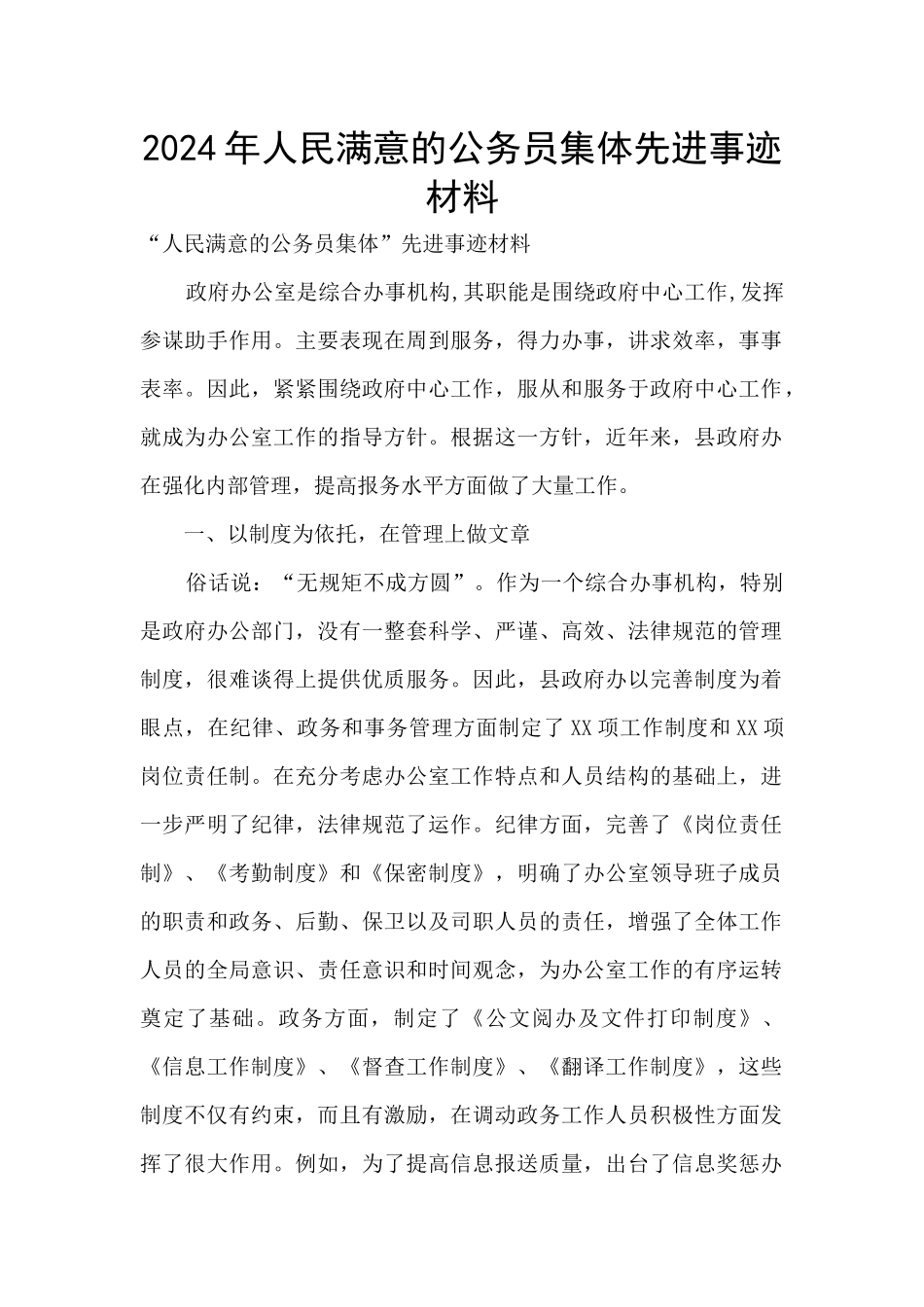 2024年人民满意的公务员集体先进事迹材料

“人民满意的公务员集体”先进事迹材料

政府办公室是综合办事机构,其职能是围绕政府中心工作,发挥参谋助手作用。主要表现在周到服务，得力办事，讲求效率，事事表率。因此，紧紧围绕政府中心工作，服从和服务于政府中心工作，就成为办公室工作的指导方针。根据这一方针，近年来，县政府办在强化内部管理，提高报务水平方面做了大量工作。

一、以制度为依托，在管理上做文章

俗话说：“无规矩不成方圆”。作为一个综合办事机构，特别是政府办公部门，没有一整套科学、严谨、高效、法律规范的管理制度，很难谈得上提供优质服务。因此，县政府办以完善制度为着眼点，在纪律、政务和事务管理方面制定了XX项工作制度和XX项岗位责任制。在充分考虑办公室工作特点和人员结构的基础上，进一步严明了纪律，法律规范了运作。纪律方面，完善了《岗位责任制》、《考勤制度》和《保密制度》，明确了办公室领导班子成员的职责和政务、后勤、保卫以及司职人员的责任，增强了全体工作人员的全局意识、责任意识和时间观念，为办公室工作的有序运转奠定了基础。政务方面，制定了《公文阅办及文件打印制度》、《信息工作制度》、《督查工作制度》、《翻译工作制度》，这些制度不仅有约束，而且有激励，在调动政务工作人员积极性方面发挥了很大作用。例如，为了提高信息报送质量，出台了信息奖惩办